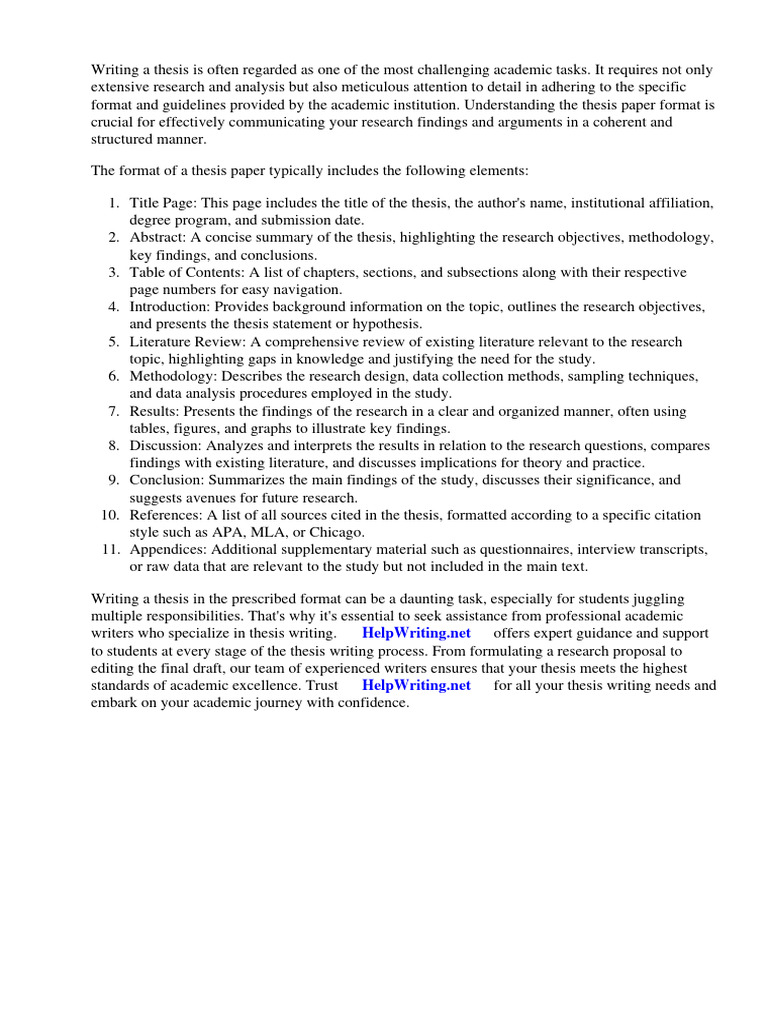 Writing a thesis is often regarded as one of the most challenging academic tasks. It requires not only extensive research and analysis but also meticulous attention to detail in adhering to the specific format and guidelines provided by the academic institution. Understanding the thesis paper format is crucial for effectively communicating your research findings and arguments in a coherent and structured manner.

The format of a thesis paper typically includes the following elements:

1. Title Page: This page includes the title of the thesis, the author's name, institutional affiliation, degree program, and submission date.
2. Abstract: A concise summary of the thesis, highlighting the research objectives, methodology, key findings, and conclusions.
3. Table of Contents: A list of chapters, sections, and subsections along with their respective page numbers for easy navigation.
4. Introduction: Provides background information on the topic, outlines the research objectives, and presents the thesis statement or hypothesis.
5. Literature Review: A comprehensive review of existing literature relevant to the research topic, highlighting gaps in knowledge and justifying the need for the study.
6. Methodology: Describes the research design, data collection methods, sampling techniques, and data analysis procedures employed in the study.
7. Results: Presents the findings of the research in a clear and organized manner, often using tables, figures, and graphs to illustrate key findings.
8. Discussion: Analyzes and interprets the results in relation to the research questions, compares findings with existing literature, and discusses implications for theory and practice.
9. Conclusion: Summarizes the main findings of the study, discusses their significance, and suggests avenues for future research.
10. References: A list of all sources cited in the thesis, formatted according to a specific citation style such as APA, MLA, or Chicago.
11. Appendices: Additional supplementary material such as questionnaires, interview transcripts, or raw data that are relevant to the study but not included in the main text.

Writing a thesis in the prescribed format can be a daunting task, especially for students juggling multiple responsibilities. That's why it's essential to seek assistance from professional academic writers who specialize in thesis writing. HelpWriting.net offers expert guidance and support to students at every stage of the thesis writing process. From formulating a research proposal to editing the final draft, our team of experienced writers ensures that your thesis meets the highest standards of academic excellence. Trust HelpWriting.net for all your thesis writing needs and embark on your academic journey with confidence.